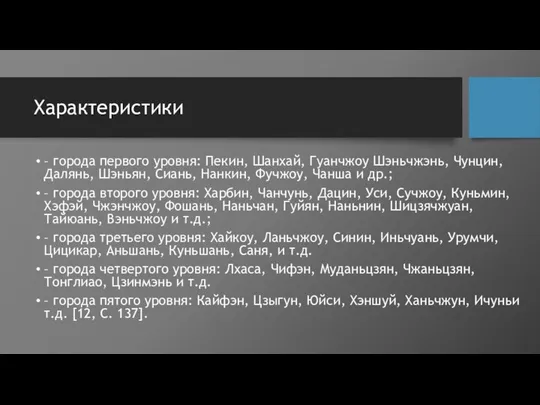 Характеристики

• – города первого уровня: Пекин, Шанхай, Гуанчжоу Шэньчжэнь, Чунцин, Далянь, Шэньян, Сиань, Нанкин, Фучжоу, Чанша и др.;

• – города второго уровня: Харбин, Чанчунь, Дацин, Уси, Сучжоу, Куньмин, Хэфэй, Чжэнчжоу, Фошань, Наньчан, Гуйян, Наньнин, Шицзячжуан, Тайюань, Вэньчжоу и т.д.;

• – города третьего уровня: Хайкоу, Ланьчжоу, Синин, Иньчуань, Урумчи, Цицикар, Аньшань, Куньшань, Саня, и т.д.

• – города четвертого уровня: Лхаса, Чифэн, Муданьцзян, Чжаньцзян, Тонглиао, Цзинмэнь и т.д.

• – города пятого уровня: Кайфэн, Цзыгун, Юйси, Хэншуй, Ханьчжун, Ичуньи т.д. [12, С. 137].